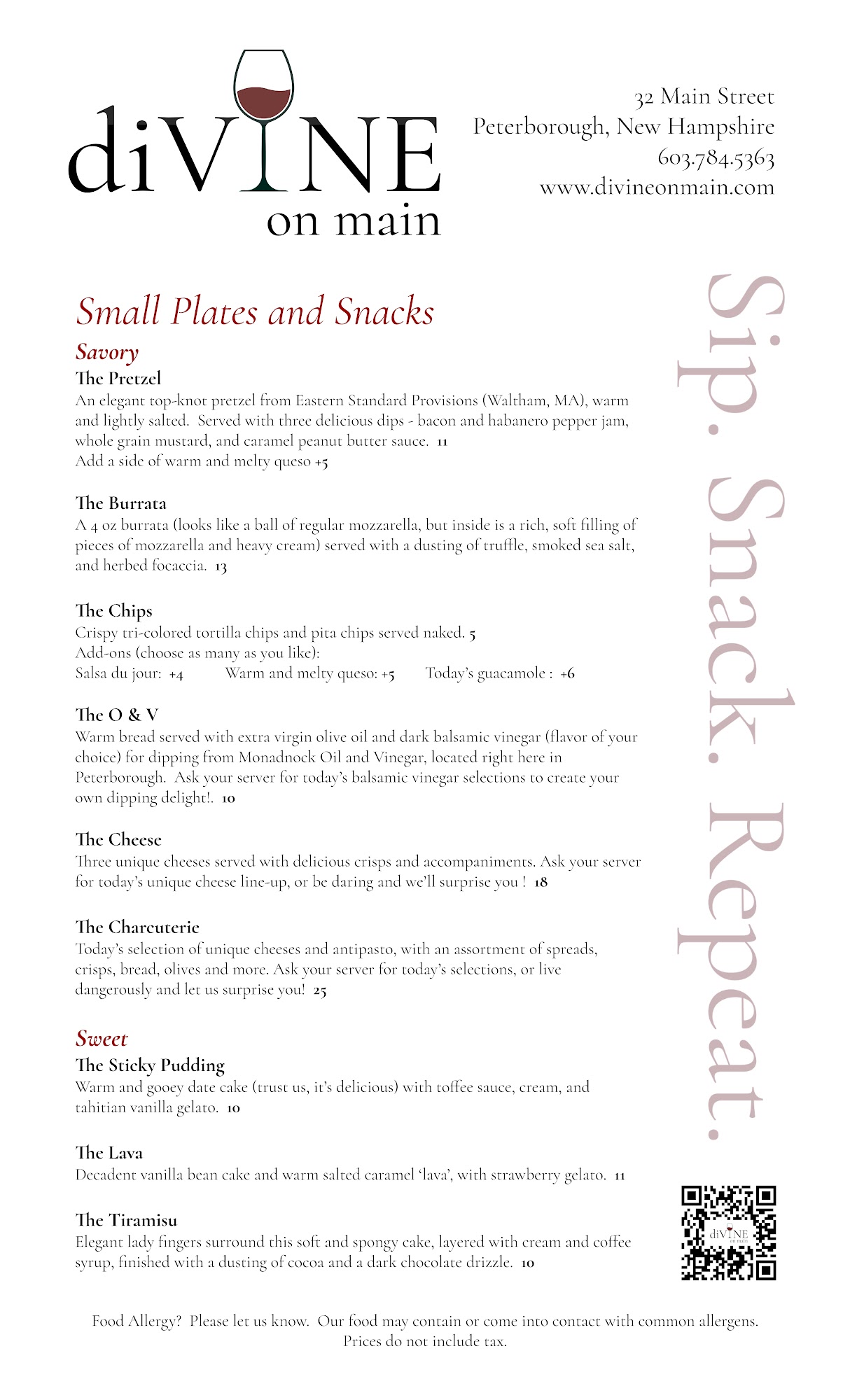 diVINE
on main

32 Main Street
Peterborough, New Hampshire
603.784.5363
www.divineonmain.com

Small Plates and Snacks

Savory

The Pretzel
An elegant top-knot pretzel from Eastern Standard Provisions (Waltham, MA), warm and lightly salted. Served with three delicious dips - bacon and habanero pepper jam, whole grain mustard, and caramel peanut butter sauce. 11
Add a side of warm and melty queso +5

The Burrata
A 4 oz burrata (looks like a ball of regular mozzarella, but inside is a rich, soft filling of pieces of mozzarella and heavy cream) served with a dusting of truffle, smoked sea salt, and herbed focaccia. 13

The Chips
Crispy tri-colored tortilla chips and pita chips served naked. 5
Add-ons (choose as many as you like):
Salsa du jour: +4 Warm and melty queso: +5 Today's guacamole : +6

The O & V
Warm bread served with extra virgin olive oil and dark balsamic vinegar (flavor of your choice) for dipping from Monadnock Oil and Vinegar, located right here in Peterborough. Ask your server for today's balsamic vinegar selections to create your own dipping delight!. 10

The Cheese
Three unique cheeses served with delicious crisps and accompaniments. Ask your server for today's unique cheese line-up, or be daring and we'll surprise you ! 18

The Charcuterie
Today's selection of unique cheeses and antipasto, with an assortment of spreads, crisps, bread, olives and more. Ask your server for today's selections, or live dangerously and let us surprise you! 25

Sweet

The Sticky Pudding
Warm and gooey date cake (trust us, it's delicious) with toffee sauce, cream, and tahitian vanilla gelato. 10

The Lava
Decadent vanilla bean cake and warm salted caramel 'lava', with strawberry gelato. 11

The Tiramisu
Elegant lady fingers surround this soft and spongy cake, layered with cream and coffee syrup, finished with a dusting of cocoa and a dark chocolate drizzle. 10

Sip. Snack. Repeat.

diVINE on main

Food Allergy? Please let us know. Our food may contain or come into contact with common allergens. Prices do not include tax.